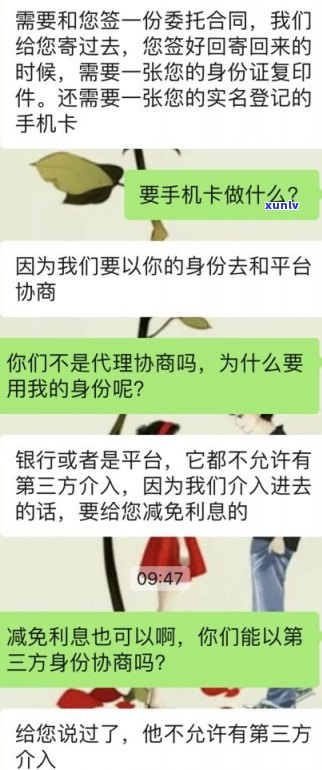 需要和您签一份委托合同，我们给您寄过去，您签好回寄回来的时候，需要一张您的身份证复印件。还需要一张您的实名登记的手机卡

要手机卡做什么？

xunlv

因为我们要以你的身份去和平台协商

你们不是代理协商吗，为什么要用我的身份呢？

银行或者是平台，它都不允许有第三方介入，因为我们介入进去的话，要给您减免利息的

09:47

减免利息也可以啊，你们能以第三方身份协商吗？

给您说过了，他不允许有第三方介入